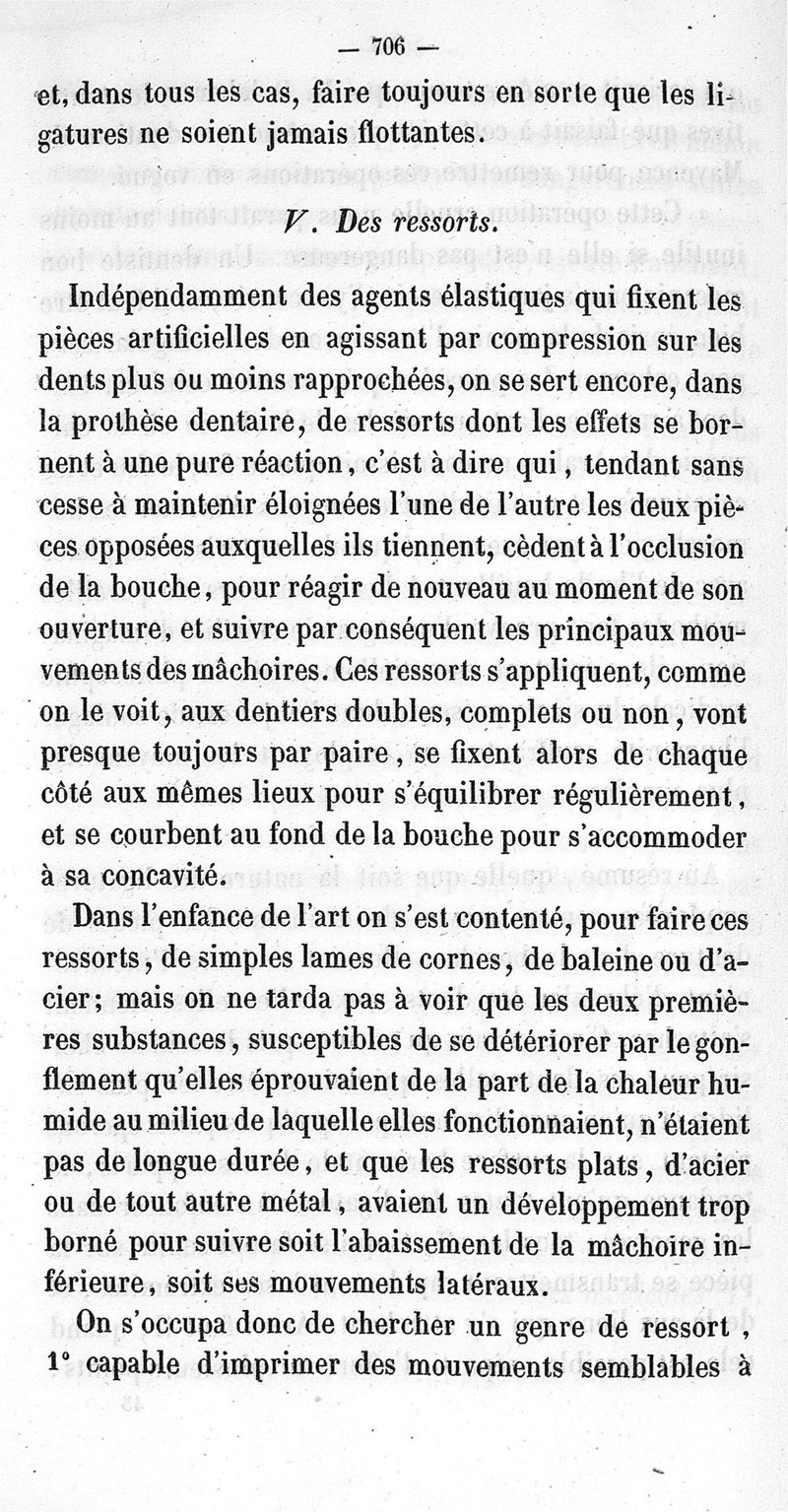 — 706 —

et, dans tous les cas, faire toujours en sorte que les ligatures ne soient jamais flottantes.

V. Des ressorts.

Indépendamment des agents élastiques qui fixent les pièces artificielles en agissant par compression sur les dents plus ou moins rapprochées, on se sert encore, dans la prothèse dentaire, de ressorts dont les effets se bornent à une pure réaction, c'est à dire qui, tendant sans cesse à maintenir éloignées l'une de l'autre les deux pièces opposées auxquelles ils tiennent, cèdent à l'occlusion de la bouche, pour réagir de nouveau au moment de son ouverture, et suivre par conséquent les principaux mouvements des mâchoires. Ces ressorts s'appliquent, comme on le voit, aux dentiers doubles, complets ou non, vont presque toujours par paire, se fixent alors de chaque côté aux mêmes lieux pour s'équilibrer régulièrement, et se courbent au fond de la bouche pour s'accommoder à sa concavité.

Dans l'enfance de l'art on s'est contenté, pour faire ces ressorts, de simples lames de cornes, de baleine ou d'acier; mais on ne tarda pas à voir que les deux premières substances, susceptibles de se détériorer par le gonflement qu'elles éprouvaient de la part de la chaleur humide au milieu de laquelle elles fonctionnaient, n'étaient pas de longue durée, et que les ressorts plats, d'acier ou de tout autre métal, avaient un développement trop borné pour suivre soit l'abaissement de la mâchoire inférieure, soit ses mouvements latéraux.

On s'occupa donc de chercher un genre de ressort, 1° capable d'imprimer des mouvements semblables à